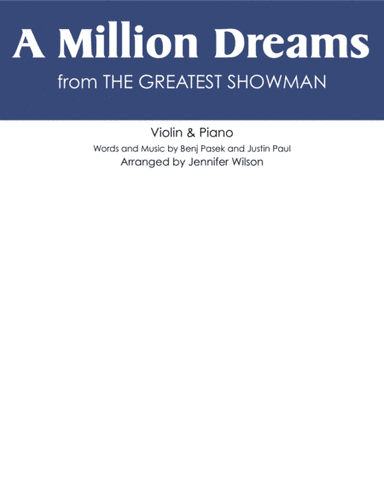 A Million Dreams
from THE GREATEST SHOWMAN

Violin & Piano
Words and Music by Benj Pasek and Justin Paul
Arranged by Jennifer Wilson